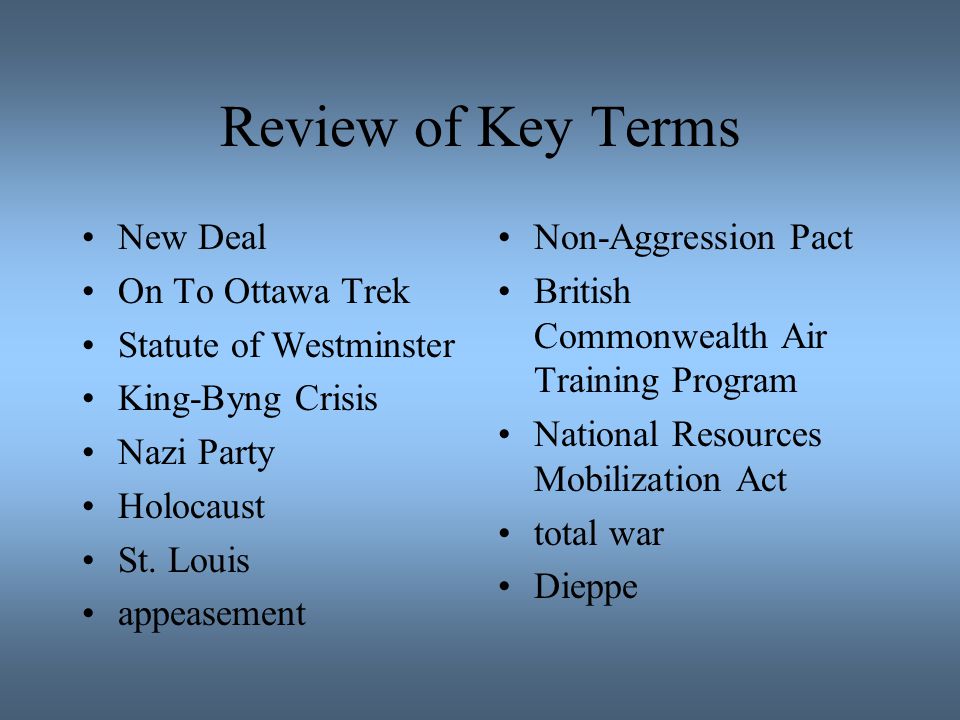 Review of Key Terms

• New Deal
• On To Ottawa Trek
• Statute of Westminster
• King-Byng Crisis
• Nazi Party
• Holocaust
• St. Louis
• appeasement

• Non-Aggression Pact
• British Commonwealth Air Training Program
• National Resources Mobilization Act
• total war
• Dieppe